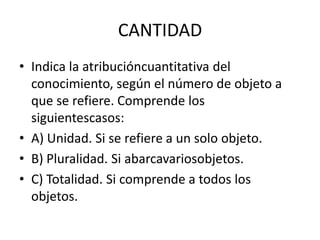 CANTIDAD

• Indica la atribucióncuantitativa del conocimiento, según el número de objeto a que se refiere. Comprende los siguientescasos:
• A) Unidad. Si se refiere a un solo objeto.
• B) Pluralidad. Si abarcavariosobjetos.
• C) Totalidad. Si comprende a todos los objetos.